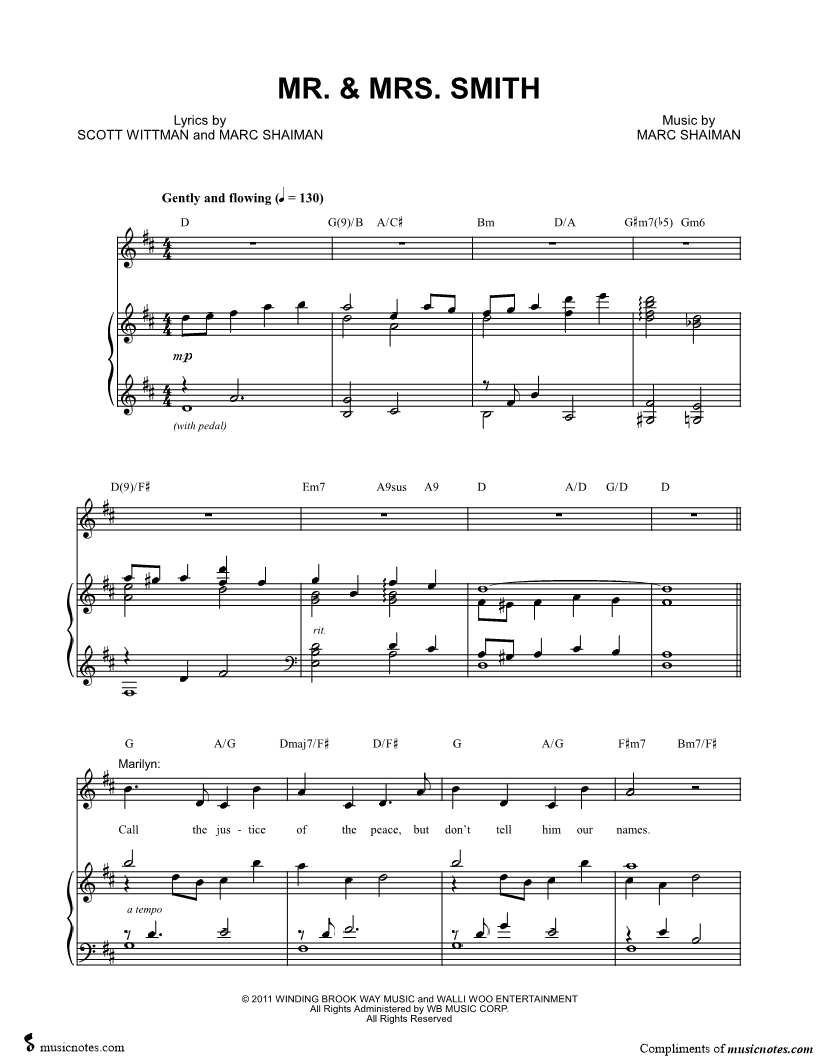 MR. & MRS. SMITH

Lyrics by
SCOTT WITTMAN and MARC SHAIMAN

Music by
MARC SHAIMAN

Gently and flowing (♩ = 130)

D G(9)/B A/C♯ Bm D/A G♯m7(♭5) Gm6

mp

(with pedal)

D(9)/F♯ Em7 A9sus A9 D A/D G/D D

rit.

G A/G Dmaj7/F♯ D/F♯ G A/G F♯m7 Bm7/F♯

Marilyn:

Call the jus - tice of the peace, but don't tell him our names.

a tempo

© 2011 WINDING BROOK WAY MUSIC and WALLI WOO ENTERTAINMENT
All Rights Administered by WB MUSIC CORP.
All Rights Reserved

musicnotes.com

Compliments of musicnotes.com